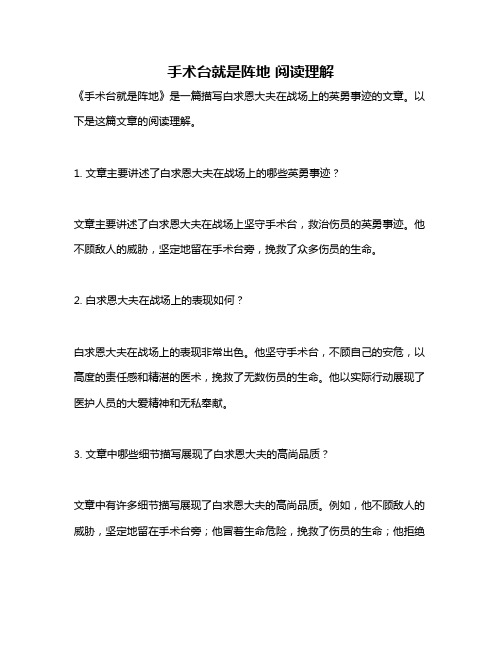 手术台就是阵地 阅读理解

《手术台就是阵地》是一篇描写白求恩大夫在战场上的英勇事迹的文章。以下是这篇文章的阅读理解。

1. 文章主要讲述了白求恩大夫在战场上的哪些英勇事迹？

文章主要讲述了白求恩大夫在战场上坚守手术台，救治伤员的英勇事迹。他不顾敌人的威胁，坚定地留在手术台旁，挽救了众多伤员的生命。

2. 白求恩大夫在战场上的表现如何？

白求恩大夫在战场上的表现非常出色。他坚守手术台，不顾自己的安危，以高度的责任感和精湛的医术，挽救了无数伤员的生命。他以实际行动展现了医护人员的大爱精神和无私奉献。

3. 文章中哪些细节描写展现了白求恩大夫的高尚品质？

文章中有许多细节描写展现了白求恩大夫的高尚品质。例如，他不顾敌人的威胁，坚定地留在手术台旁；他冒着生命危险，挽救了伤员的生命；他拒绝